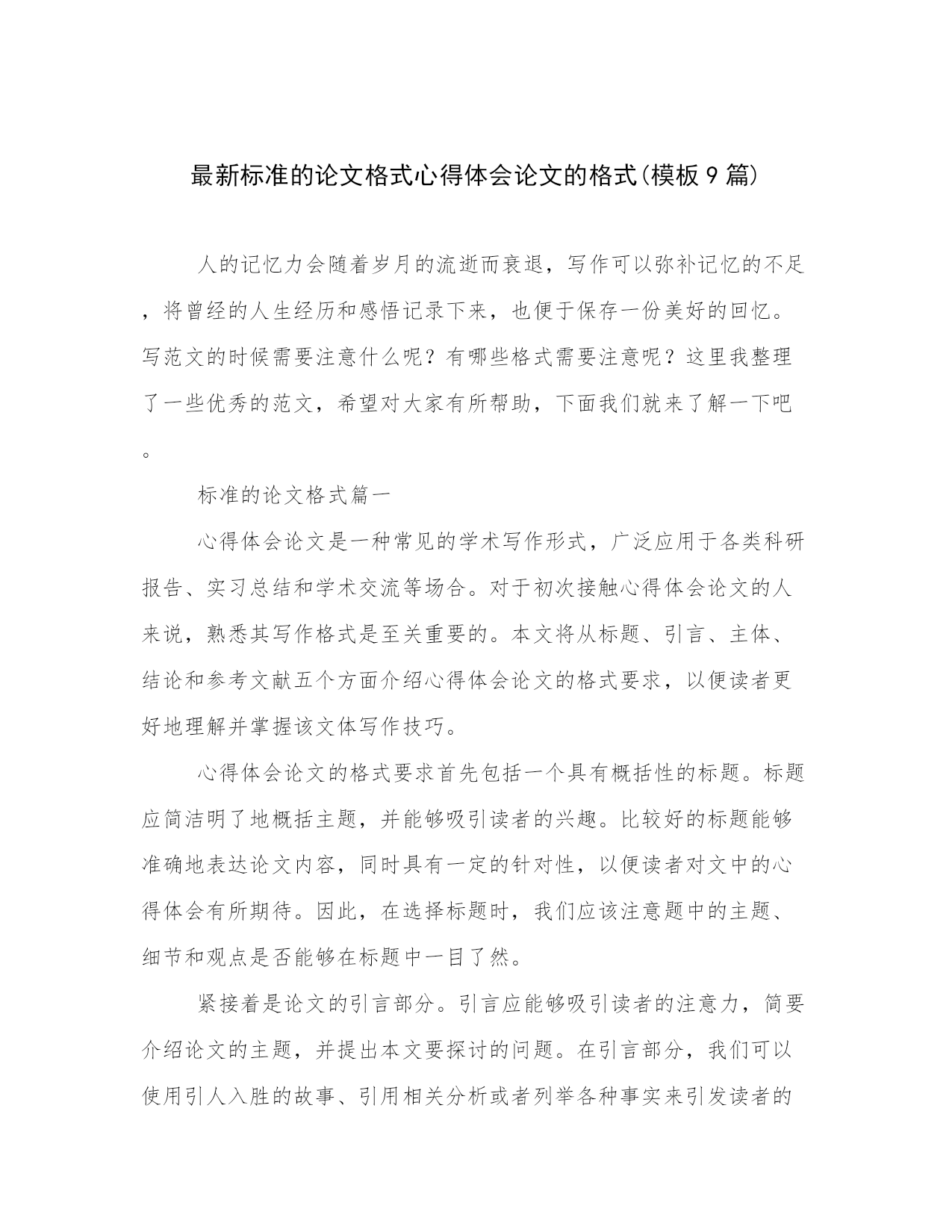 最新标准的论文格式心得体会论文的格式(模板9篇)

人的记忆力会随着岁月的流逝而衰退，写作可以弥补记忆的不足，将曾经的人生经历和感悟记录下来，也便于保存一份美好的回忆。写范文的时候需要注意什么呢？有哪些格式需要注意呢？这里我整理了一些优秀的范文，希望对大家有所帮助，下面我们就来了解一下吧。

标准的论文格式篇一

心得体会论文是一种常见的学术写作形式，广泛应用于各类科研报告、实习总结和学术交流等场合。对于初次接触心得体会论文的人来说，熟悉其写作格式是至关重要的。本文将从标题、引言、主体、结论和参考文献五个方面介绍心得体会论文的格式要求，以便读者更好地理解并掌握该文体写作技巧。

心得体会论文的格式要求首先包括一个具有概括性的标题。标题应简洁明了地概括主题，并能够吸引读者的兴趣。比较好的标题能够准确地表达论文内容，同时具有一定的针对性，以便读者对文中的心得体会有所期待。因此，在选择标题时，我们应该注意题中的主题、细节和观点是否能够在标题中一目了然。

紧接着是论文的引言部分。引言应能够吸引读者的注意力，简要介绍论文的主题，并提出本文要探讨的问题。在引言部分，我们可以使用引人入胜的故事、引用相关分析或者列举各种事实来引发读者的